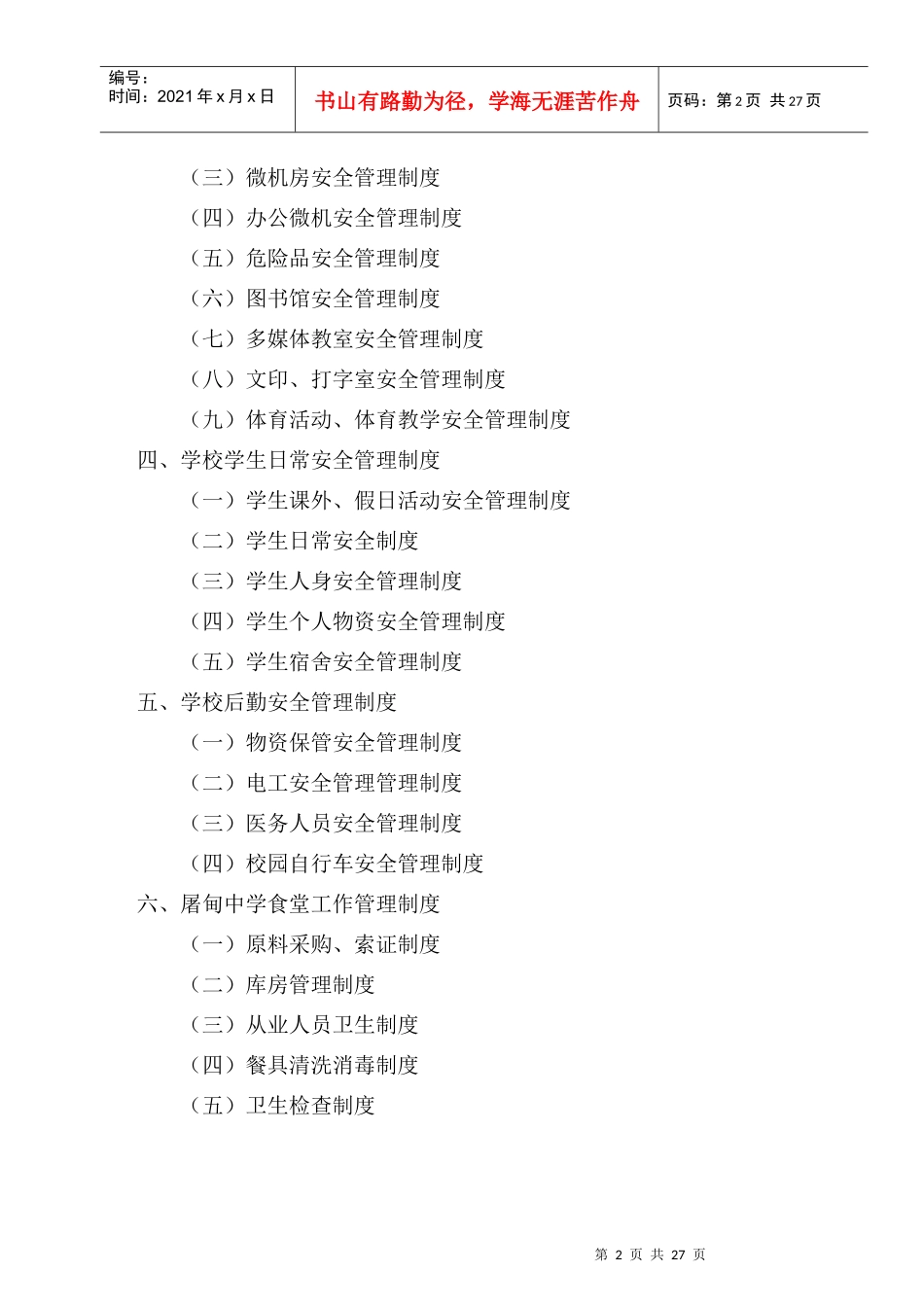 编号：
时间：2021年x月x日

书山有路勤为径，学海无涯苦作舟

页码：第2页 共27页

（三）微机房安全管理制度

（四）办公微机安全管理制度

（五）危险品安全管理制度

（六）图书馆安全管理制度

（七）多媒体教室安全管理制度

（八）文印、打字室安全管理制度

（九）体育活动、体育教学安全管理制度

四、学校学生日常安全管理制度

（一）学生课外、假日活动安全管理制度

（二）学生日常安全制度

（三）学生人身安全管理制度

（四）学生个人物资安全管理制度

（五）学生宿舍安全管理制度

五、学校后勤安全管理制度

（一）物资保管安全管理制度

（二）电工安全管理管理制度

（三）医务人员安全管理制度

（四）校园自行车安全管理制度

六、屠甸中学食堂工作管理制度

（一）原料采购、索证制度

（二）库房管理制度

（三）从业人员卫生制度

（四）餐具清洗消毒制度

（五）卫生检查制度

第 2 页 共 27 页